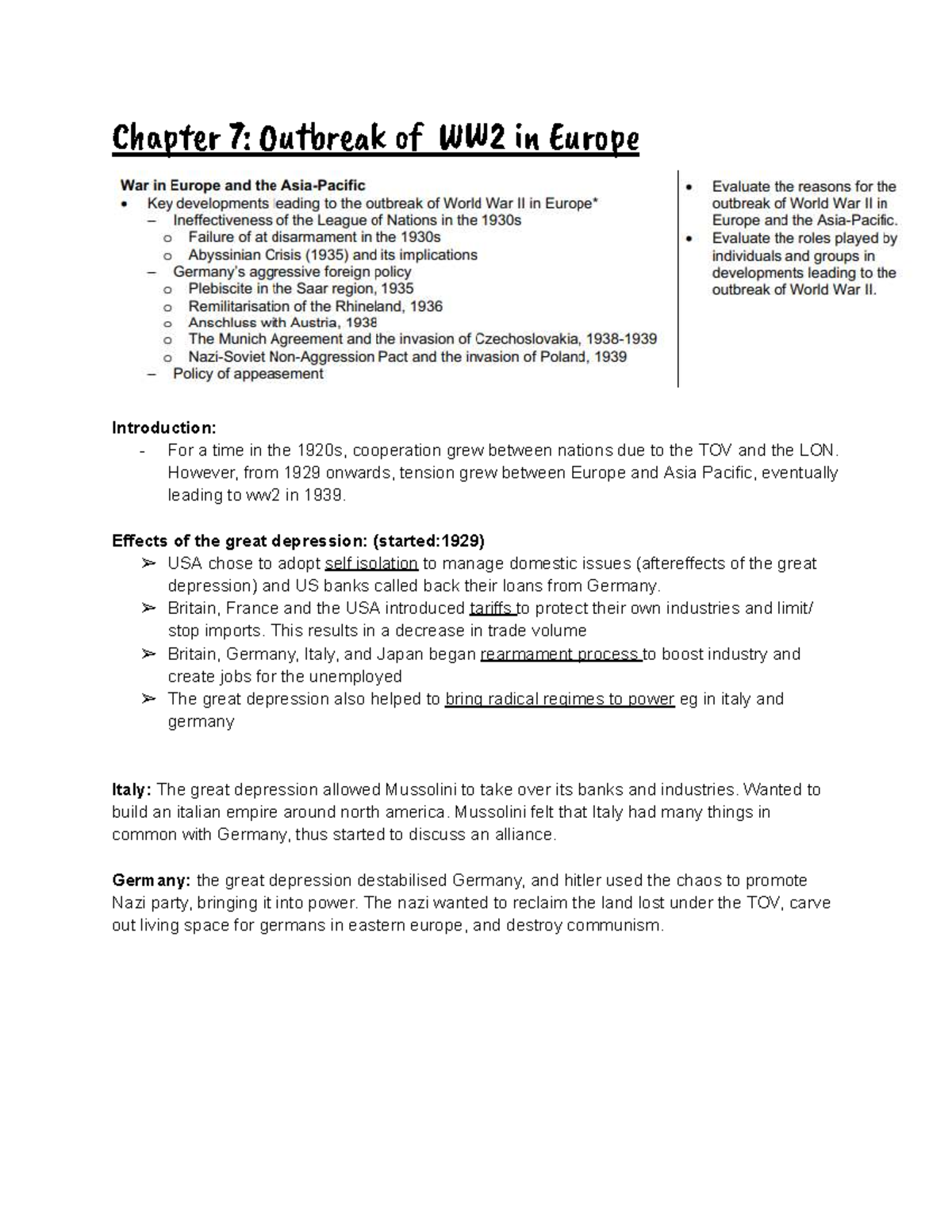 Chapter 7: Outbreak of WW2 in Europe

War in Europe and the Asia-Pacific
• Key developments leading to the outbreak of World War II in Europe*
– Ineffectiveness of the League of Nations in the 1930s
o Failure of at disarmament in the 1930s
o Abyssinian Crisis (1935) and its implications
– Germany's aggressive foreign policy
o Plebiscite in the Saar region, 1935
o Remilitarisation of the Rhineland, 1936
o Anschluss with Austria, 1938
o The Munich Agreement and the invasion of Czechoslovakia, 1938-1939
o Nazi-Soviet Non-Aggression Pact and the invasion of Poland, 1939
– Policy of appeasement

• Evaluate the reasons for the outbreak of World War II in Europe and the Asia-Pacific.
• Evaluate the roles played by individuals and groups in developments leading to the outbreak of World War II.

Introduction:
- For a time in the 1920s, cooperation grew between nations due to the TOV and the LON. However, from 1929 onwards, tension grew between Europe and Asia Pacific, eventually leading to ww2 in 1939.

Effects of the great depression: (started:1929)
➢ USA chose to adopt self isolation to manage domestic issues (aftereffects of the great depression) and US banks called back their loans from Germany.
➢ Britain, France and the USA introduced tariffs to protect their own industries and limit/ stop imports. This results in a decrease in trade volume
➢ Britain, Germany, Italy, and Japan began rearmament process to boost industry and create jobs for the unemployed
➢ The great depression also helped to bring radical regimes to power eg in italy and germany

Italy: The great depression allowed Mussolini to take over its banks and industries. Wanted to build an italian empire around north america. Mussolini felt that Italy had many things in common with Germany, thus started to discuss an alliance.

Germany: the great depression destabilised Germany, and hitler used the chaos to promote Nazi party, bringing it into power. The nazi wanted to reclaim the land lost under the TOV, carve out living space for germans in eastern europe, and destroy communism.